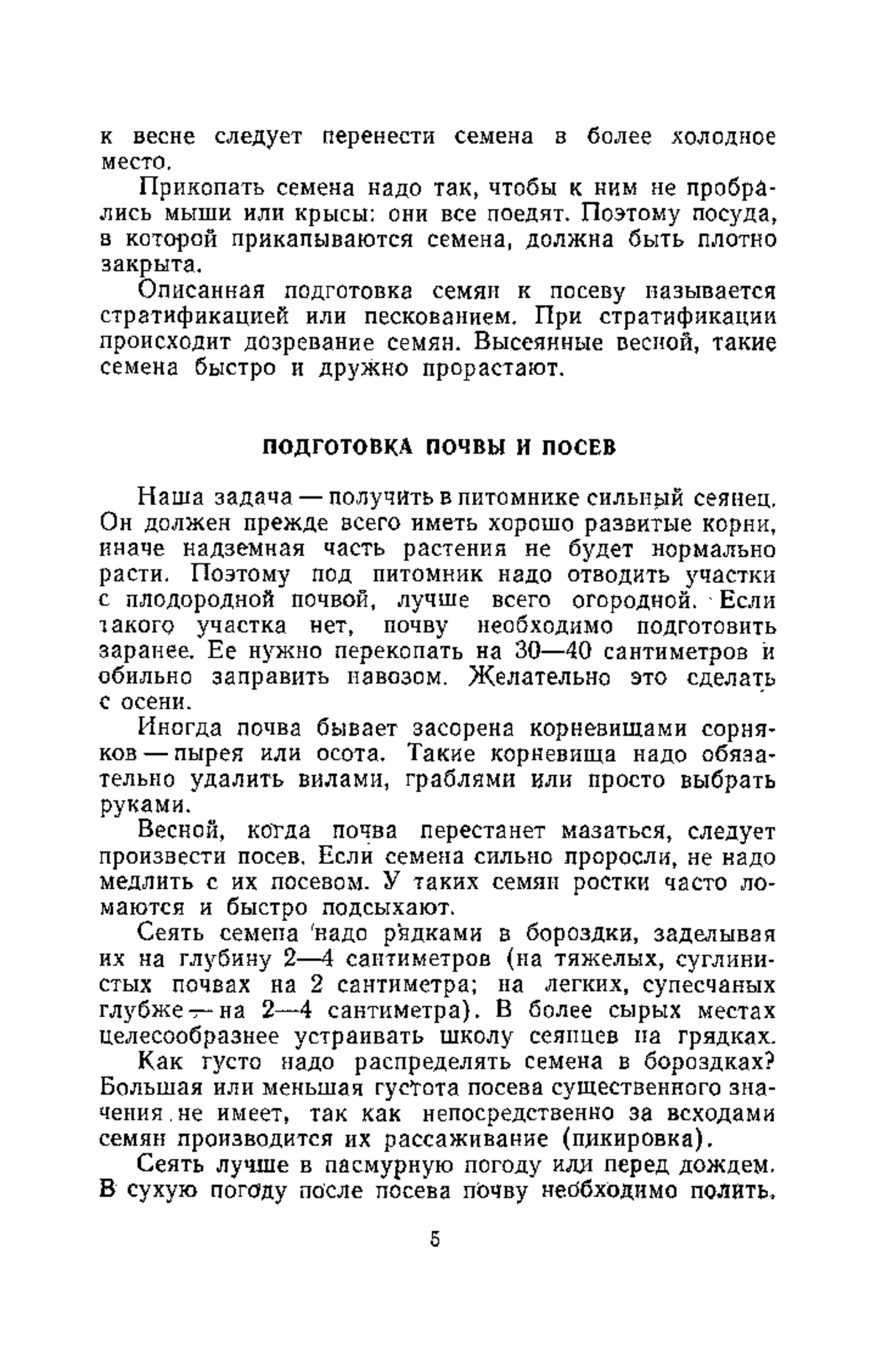 к весне следует перенести семена в более холодное место.

Прикопать семена надо так, чтобы к ним не пробрались мыши или крысы: они все поедят. Поэтому посуда, в которой прикапываются семена, должна быть плотно закрыта.

Описанная подготовка семян к посеву называется стратификацией или пескованием. При стратификации происходит дозревание семян. Высеянные весной, такие семена быстро и дружно прорастают.

ПОДГОТОВКА ПОЧВЫ И ПОСЕВ

Наша задача — получить в питомнике сильный сеянец. Он должен прежде всего иметь хорошо развитые корни, иначе надземная часть растения не будет нормально расти. Поэтому под питомник надо отводить участки с плодородной почвой, лучше всего огородной. Если такого участка нет, почву необходимо подготовить заранее. Ее нужно перекопать на 30—40 сантиметров и обильно заправить навозом. Желательно это сделать с осени.

Иногда почва бывает засорена корневищами сорняков — пырея или осота. Такие корневища надо обязательно удалить вилами, граблями или просто выбрать руками.

Весной, когда почва перестанет мазаться, следует произвести посев. Если семена сильно проросли, не надо медлить с их посевом. У таких семян ростки часто ломаются и быстро подсыхают.

Сеять семена надо рядками в бороздки, заделывая их на глубину 2—4 сантиметров (на тяжелых, суглинистых почвах на 2 сантиметра; на легких, супесчаных глубже — на 2—4 сантиметра). В более сырых местах целесообразнее устраивать школу сеянцев на грядках.

Как густо надо распределять семена в бороздках? Большая или меньшая густота посева существенного значения не имеет, так как непосредственно за всходами семян производится их рассаживание (пикировка).

Сеять лучше в пасмурную погоду или перед дождем. В сухую погоду после посева почву необходимо полить.

5